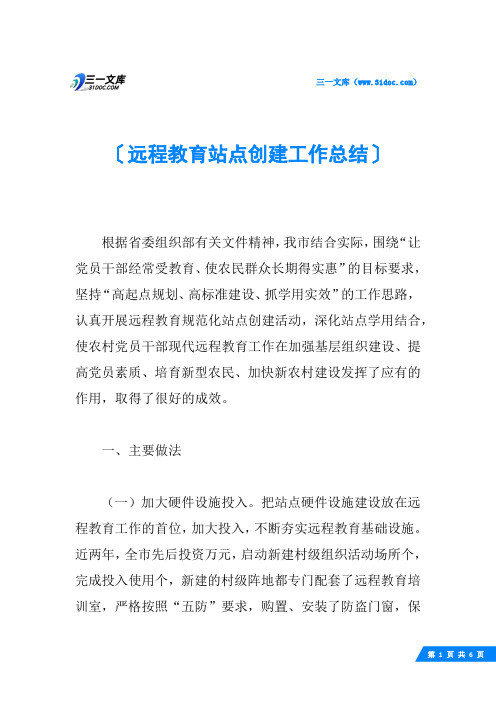 三一文库
31DOC.COM

三一文库（www.31doc.com）

〔远程教育站点创建工作总结〕

根据省委组织部有关文件精神，我市结合实际，围绕“让党员干部经常受教育、使农民群众长期得实惠”的目标要求，坚持“高起点规划、高标准建设、抓学用实效”的工作思路，认真开展远程教育规范化站点创建活动，深化站点学用结合，使农村党员干部现代远程教育工作在加强基层组织建设、提高党员素质、培育新型农民、加快新农村建设发挥了应有的作用，取得了很好的成效。

一、主要做法

（一）加大硬件设施投入。把站点硬件设施建设放在远程教育工作的首位，加大投入，不断夯实远程教育基础设施。近两年，全市先后投资万元，启动新建村级组织活动场所个，完成投入使用个，新建的村级阵地都专门配套了远程教育培训室，严格按照“五防”要求，购置、安装了防盗门窗，保

第 1 页 共 6 页